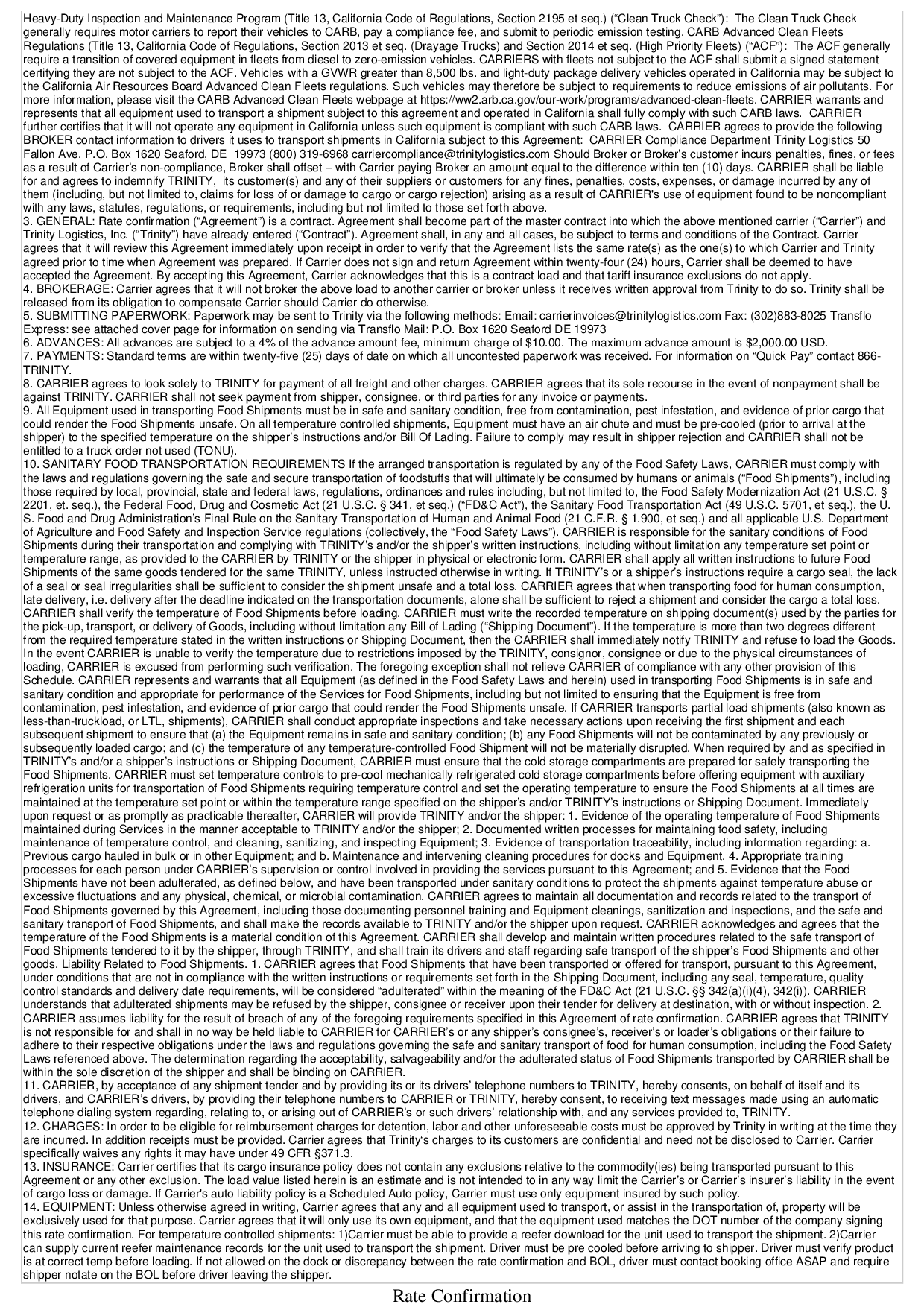 Heavy-Duty Inspection and Maintenance Program (Title 13, California Code of Regulations, Section 2195 et seq.) ("Clean Truck Check"): The Clean Truck Check generally requires motor carriers to report their vehicles to CARB, pay a compliance fee, and submit to periodic emission testing. CARB Advanced Clean Fleets Regulations (Title 13, California Code of Regulations, Section 2013 et seq. (Drayage Trucks) and Section 2014 et seq. (High Priority Fleets) ("ACF"): The ACF generally require a transition of covered equipment in fleets from diesel to zero-emission vehicles. CARRIERS with fleets not subject to the ACF shall submit a signed statement certifying they are not subject to the ACF. Vehicles with a GVWR greater than 8,500 lbs. and light-duty package delivery vehicles operated in California may be subject to the California Air Resources Board Advanced Clean Fleets regulations. Such vehicles may therefore be subject to requirements to reduce emissions of air pollutants. For more information, please visit the CARB Advanced Clean Fleets webpage at https://ww2.arb.ca.gov/our-work/programs/advanced-clean-fleets. CARRIER warrants and represents that all equipment used to transport a shipment subject to this agreement and operated in California shall fully comply with such CARB laws. CARRIER further certifies that it will not operate any equipment in California unless such equipment is compliant with such CARB laws. CARRIER agrees to provide the following BROKER contact information to drivers it uses to transport shipments in California subject to this Agreement: CARRIER Compliance Department Trinity Logistics 50 Fallon Ave. P.O. Box 1620 Seaford, DE 19973 (800) 319-6968 carriercompliance@trinitylogistics.com Should Broker or Broker's customer incurs penalties, fines, or fees as a result of Carrier's non-compliance, Broker shall offset – with Carrier paying Broker an amount equal to the difference within ten (10) days. CARRIER shall be liable for and agrees to indemnify TRINITY, its customer(s) and any of their suppliers or customers for any fines, penalties, costs, expenses, or damage incurred by any of them (including, but not limited to, claims for loss of or damage to cargo or cargo rejection) arising as a result of CARRIER's use of equipment found to be noncompliant with any laws, statutes, regulations, or requirements, including but not limited to those set forth above.
3. GENERAL: Rate confirmation ("Agreement") is a contract. Agreement shall become part of the master contract into which the above mentioned carrier ("Carrier") and Trinity Logistics, Inc. ("Trinity") have already entered ("Contract"). Agreement shall, in any and all cases, be subject to terms and conditions of the Contract. Carrier agrees that it will review this Agreement immediately upon receipt in order to verify that the Agreement lists the same rate(s) as the one(s) to which Carrier and Trinity agreed prior to time when Agreement was prepared. If Carrier does not sign and return Agreement within twenty-four (24) hours, Carrier shall be deemed to have accepted the Agreement. By accepting this Agreement, Carrier acknowledges that this is a contract load and that tariff insurance exclusions do not apply.
4. BROKERAGE: Carrier agrees that it will not broker the above load to another carrier or broker unless it receives written approval from Trinity to do so. Trinity shall be released from its obligation to compensate Carrier should Carrier do otherwise.
5. SUBMITTING PAPERWORK: Paperwork may be sent to Trinity via the following methods: Email: carrierinvoices@trinitylogistics.com Fax: (302)883-8025 Transflo Express: see attached cover page for information on sending via Transflo Mail: P.O. Box 1620 Seaford DE 19973
6. ADVANCES: All advances are subject to a 4% of the advance amount fee, minimum charge of $10.00. The maximum advance amount is $2,000.00 USD.
7. PAYMENTS: Standard terms are within twenty-five (25) days of date on which all uncontested paperwork was received. For information on "Quick Pay" contact 866-TRINITY.
8. CARRIER agrees to look solely to TRINITY for payment of all freight and other charges. CARRIER agrees that its sole recourse in the event of nonpayment shall be against TRINITY. CARRIER shall not seek payment from shipper, consignee, or third parties for any invoice or payments.
9. All Equipment used in transporting Food Shipments must be in safe and sanitary condition, free from contamination, pest infestation, and evidence of prior cargo that could render the Food Shipments unsafe. On all temperature controlled shipments, Equipment must have an air chute and must be pre-cooled (prior to arrival at the shipper) to the specified temperature on the shipper's instructions and/or Bill Of Lading. Failure to comply may result in shipper rejection and CARRIER shall not be entitled to a truck order not used (TONU).
10. SANITARY FOOD TRANSPORTATION REQUIREMENTS If the arranged transportation is regulated by any of the Food Safety Laws, CARRIER must comply with the laws and regulations governing the safe and secure transportation of foodstuffs that will ultimately be consumed by humans or animals ("Food Shipments"), including those required by local, provincial, state and federal laws, regulations, ordinances and rules including, but not limited to, the Food Safety Modernization Act (21 U.S.C. § 2201, et. seq.), the Federal Food, Drug and Cosmetic Act (21 U.S.C. § 341, et seq.) ("FD&C Act"), the Sanitary Food Transportation Act (49 U.S.C. 5701, et seq.), the U. S. Food and Drug Administration's Final Rule on the Sanitary Transportation of Human and Animal Food (21 C.F.R. § 1.900, et seq.) and all applicable U.S. Department of Agriculture and Food Safety and Inspection Service regulations (collectively, the "Food Safety Laws"). CARRIER is responsible for the sanitary conditions of Food Shipments during their transportation and complying with TRINITY's and/or the shipper's written instructions, including without limitation any temperature set point or temperature range, as provided to the CARRIER by TRINITY or the shipper in physical or electronic form. CARRIER shall apply all written instructions to future Food Shipments of the same goods tendered for the same TRINITY, unless instructed otherwise in writing. If TRINITY's or a shipper's instructions require a cargo seal, the lack of a seal or seal irregularities shall be sufficient to consider the shipment unsafe and a total loss. CARRIER agrees that when transporting food for human consumption, late delivery, i.e. delivery after the deadline indicated on the transportation documents, alone shall be sufficient to reject a shipment and consider the cargo a total loss. CARRIER shall verify the temperature of Food Shipments before loading. CARRIER must write the recorded temperature on shipping document(s) used by the parties for the pick-up, transport, or delivery of Goods, including without limitation any Bill of Lading ("Shipping Document"). If the temperature is more than two degrees different from the required temperature stated in the written instructions or Shipping Document, then the CARRIER shall immediately notify TRINITY and refuse to load the Goods. In the event CARRIER is unable to verify the temperature due to restrictions imposed by the TRINITY, consignor, consignee or due to the physical circumstances of loading, CARRIER is excused from performing such verification. The foregoing exception shall not relieve CARRIER of compliance with any other provision of this Schedule. CARRIER represents and warrants that all Equipment (as defined in the Food Safety Laws and herein) used in transporting Food Shipments is in safe and sanitary condition and appropriate for performance of the Services for Food Shipments, including but not limited to ensuring that the Equipment is free from contamination, pest infestation, and evidence of prior cargo that could render the Food Shipments unsafe. If CARRIER transports partial load shipments (also known as less-than-truckload, or LTL, shipments), CARRIER shall conduct appropriate inspections and take necessary actions upon receiving the first shipment and each subsequent shipment to ensure that (a) the Equipment remains in safe and sanitary condition; (b) any Food Shipments will not be contaminated by any previously or subsequently loaded cargo; and (c) the temperature of any temperature-controlled Food Shipment will not be materially disrupted. When required by and as specified in TRINITY's and/or a shipper's instructions or Shipping Document, CARRIER must ensure that the cold storage compartments are prepared for safely transporting the Food Shipments. CARRIER must set temperature controls to pre-cool mechanically refrigerated cold storage compartments before offering equipment with auxiliary refrigeration units for transportation of Food Shipments requiring temperature control and set the operating temperature to ensure the Food Shipments at all times are maintained at the temperature set point or within the temperature range specified on the shipper's and/or TRINITY's instructions or Shipping Document. Immediately upon request or as promptly as practicable thereafter, CARRIER will provide TRINITY and/or the shipper: 1. Evidence of the operating temperature of Food Shipments maintained during Services in the manner acceptable to TRINITY and/or the shipper; 2. Documented written processes for maintaining food safety, including maintenance of temperature control, and cleaning, sanitizing, and inspecting Equipment; 3. Evidence of transportation traceability, including information regarding: a. Previous cargo hauled in bulk or in other Equipment; and b. Maintenance and intervening cleaning procedures for docks and Equipment. 4. Appropriate training processes for each person under CARRIER's supervision or control involved in providing the services pursuant to this Agreement; and 5. Evidence that the Food Shipments have not been adulterated, as defined below, and have been transported under sanitary conditions to protect the shipments against temperature abuse or excessive fluctuations and any physical, chemical, or microbial contamination. CARRIER agrees to maintain all documentation and records related to the transport of Food Shipments governed by this Agreement, including those documenting personnel training and Equipment cleanings, sanitization and inspections, and the safe and sanitary transport of Food Shipments, and shall make the records available to TRINITY and/or the shipper upon request. CARRIER acknowledges and agrees that the temperature of the Food Shipments is a material condition of this Agreement. CARRIER shall develop and maintain written procedures related to the safe transport of Food Shipments tendered to it by the shipper, through TRINITY, and shall train its drivers and staff regarding safe transport of the shipper's Food Shipments and other goods. Liability Related to Food Shipments. 1. CARRIER agrees that Food Shipments that have been transported or offered for transport, pursuant to this Agreement, under conditions that are not in compliance with the written instructions or requirements set forth in the Shipping Document, including any seal, temperature, quality control standards and delivery date requirements, will be considered "adulterated" within the meaning of the FD&C Act (21 U.S.C. §§ 342(a)(i)(4), 342(i)). CARRIER understands that adulterated shipments may be refused by the shipper, consignee or receiver upon their tender for delivery at destination, with or without inspection. 2. CARRIER assumes liability for the result of breach of any of the foregoing requirements specified in this Agreement of rate confirmation. CARRIER agrees that TRINITY is not responsible for and shall in no way be held liable to CARRIER for CARRIER's or any shipper's consignee's, receiver's or loader's obligations or their failure to adhere to their respective obligations under the laws and regulations governing the safe and sanitary transport of food for human consumption, including the Food Safety Laws referenced above. The determination regarding the acceptability, salvageability and/or the adulterated status of Food Shipments transported by CARRIER shall be within the sole discretion of the shipper and shall be binding on CARRIER.
11. CARRIER, by acceptance of any shipment tender and by providing its or its drivers' telephone numbers to TRINITY, hereby consents, on behalf of itself and its drivers, and CARRIER's drivers, by providing their telephone numbers to CARRIER or TRINITY, hereby consent, to receiving text messages made using an automatic telephone dialing system regarding, relating to, or arising out of CARRIER's or such drivers' relationship with, and any services provided to, TRINITY.
12. CHARGES: In order to be eligible for reimbursement charges for detention, labor and other unforeseeable costs must be approved by Trinity in writing at the time they are incurred. In addition receipts must be provided. Carrier agrees that Trinity's charges to its customers are confidential and need not be disclosed to Carrier. Carrier specifically waives any rights it may have under 49 CFR §371.3.
13. INSURANCE: Carrier certifies that its cargo insurance policy does not contain any exclusions relative to the commodity(ies) being transported pursuant to this Agreement or any other exclusion. The load value listed herein is an estimate and is not intended to in any way limit the Carrier's or Carrier's insurer's liability in the event of cargo loss or damage. If Carrier's auto liability policy is a Scheduled Auto policy, Carrier must use only equipment insured by such policy.
14. EQUIPMENT: Unless otherwise agreed in writing, Carrier agrees that any and all equipment used to transport, or assist in the transportation of, property will be exclusively used for that purpose. Carrier agrees that it will only use its own equipment, and that the equipment used matches the DOT number of the company signing this rate confirmation. For temperature controlled shipments: 1)Carrier must be able to provide a reefer download for the unit used to transport the shipment. 2)Carrier can supply current reefer maintenance records for the unit used to transport the shipment. Driver must be pre cooled before arriving to shipper. Driver must verify product is at correct temp before loading. If not allowed on the dock or discrepancy between the rate confirmation and BOL, driver must contact booking office ASAP and require shipper notate on the BOL before driver leaving the shipper.

Rate Confirmation